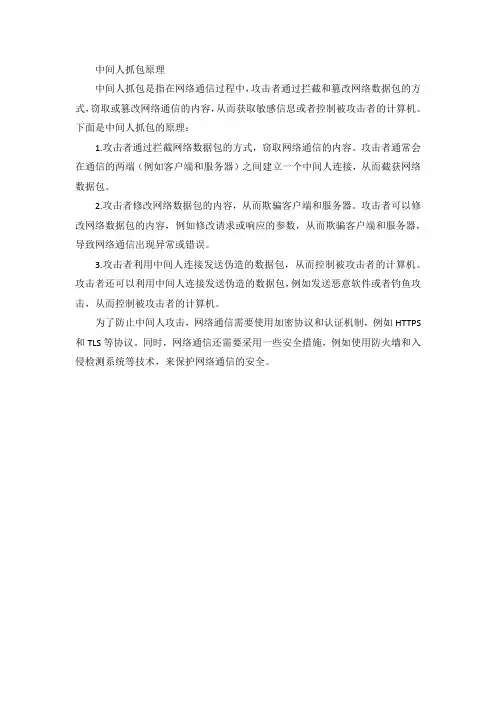 中间人抓包原理

中间人抓包是指在网络通信过程中，攻击者通过拦截和篡改网络数据包的方式，窃取或篡改网络通信的内容，从而获取敏感信息或者控制被攻击者的计算机。下面是中间人抓包的原理：

1.攻击者通过拦截网络数据包的方式，窃取网络通信的内容。攻击者通常会在通信的两端（例如客户端和服务器）之间建立一个中间人连接，从而截获网络数据包。

2.攻击者修改网络数据包的内容，从而欺骗客户端和服务器。攻击者可以修改网络数据包的内容，例如修改请求或响应的参数，从而欺骗客户端和服务器，导致网络通信出现异常或错误。

3.攻击者利用中间人连接发送伪造的数据包，从而控制被攻击者的计算机。攻击者还可以利用中间人连接发送伪造的数据包，例如发送恶意软件或者钓鱼攻击，从而控制被攻击者的计算机。

为了防止中间人攻击，网络通信需要使用加密协议和认证机制，例如 HTTPS 和 TLS 等协议。同时，网络通信还需要采用一些安全措施，例如使用防火墙和入侵检测系统等技术，来保护网络通信的安全。